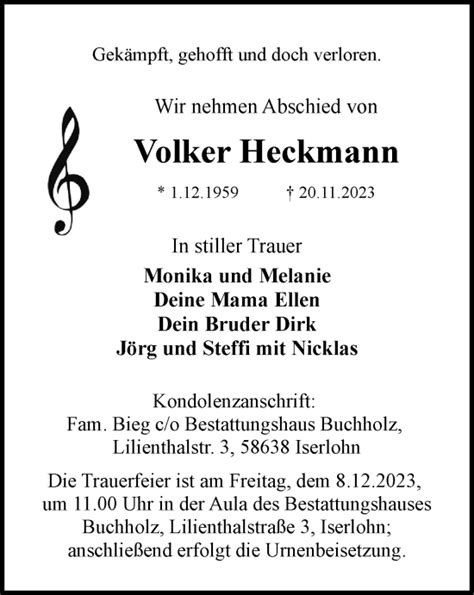 Gekämpft, gehofft und doch verloren.

Wir nehmen Abschied von

Volker Heckmann

* 1.12.1959 † 20.11.2023

In stiller Trauer

Monika und Melanie
Deine Mama Ellen
Dein Bruder Dirk
Jörg und Steffi mit Nicklas

Kondolenzanschrift:
Fam. Bieg c/o Bestattungshaus Buchholz,
Lilienthalstr. 3, 58638 Iserlohn

Die Trauerfeier ist am Freitag, dem 8.12.2023, um 11.00 Uhr in der Aula des Bestattungshauses Buchholz, Lilienthalstraße 3, Iserlohn; anschließend erfolgt die Urnenbeisetzung.